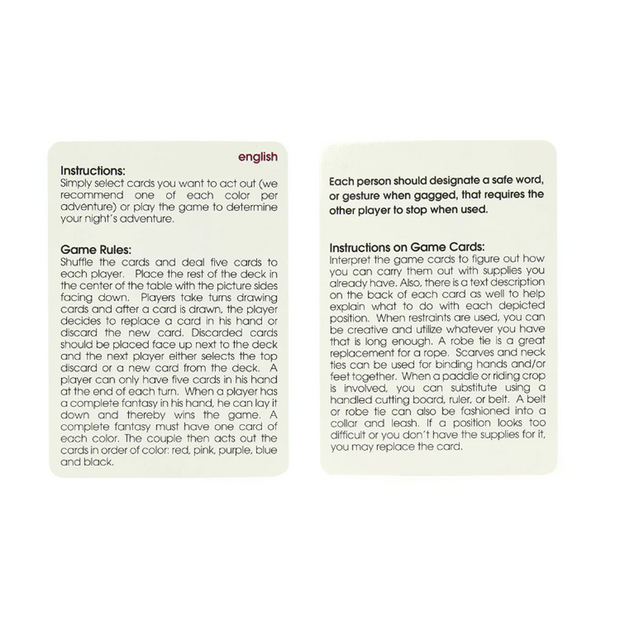 english

Instructions:
Simply select cards you want to act out (we recommend one of each color per adventure) or play the game to determine your night's adventure.

Game Rules:
Shuffle the cards and deal five cards to each player. Place the rest of the deck in the center of the table with the picture sides facing down. Players take turns drawing cards and after a card is drawn, the player decides to replace a card in his hand or discard the new card. Discarded cards should be placed face up next to the deck and the next player either selects the top discard or a new card from the deck. A player can only have five cards in his hand at the end of each turn. When a player has a complete fantasy in his hand, he can lay it down and thereby wins the game. A complete fantasy must have one card of each color. The couple then acts out the cards in order of color: red, pink, purple, blue and black.

Each person should designate a safe word, or gesture when gagged, that requires the other player to stop when used.

Instructions on Game Cards:
Interpret the game cards to figure out how you can carry them out with supplies you already have. Also, there is a text description on the back of each card as well to help explain what to do with each depicted position. When restraints are used, you can be creative and utilize whatever you have that is long enough. A robe tie is a great replacement for a rope. Scarves and neck ties can be used for binding hands and/or feet together. When a paddle or riding crop is involved, you can substitute using a handled cutting board, ruler, or belt. A belt or robe tie can also be fashioned into a collar and leash. If a position looks too difficult or you don't have the supplies for it, you may replace the card.